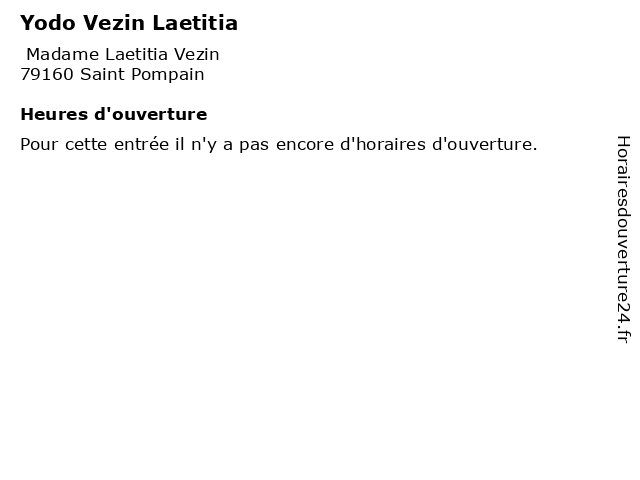 Yodo Vezin Laetitia

Madame Laetitia Vezin
79160 Saint Pompain

Heures d'ouverture

Pour cette entrée il n'y a pas encore d'horaires d'ouverture.

Horairesdouverture24.fr